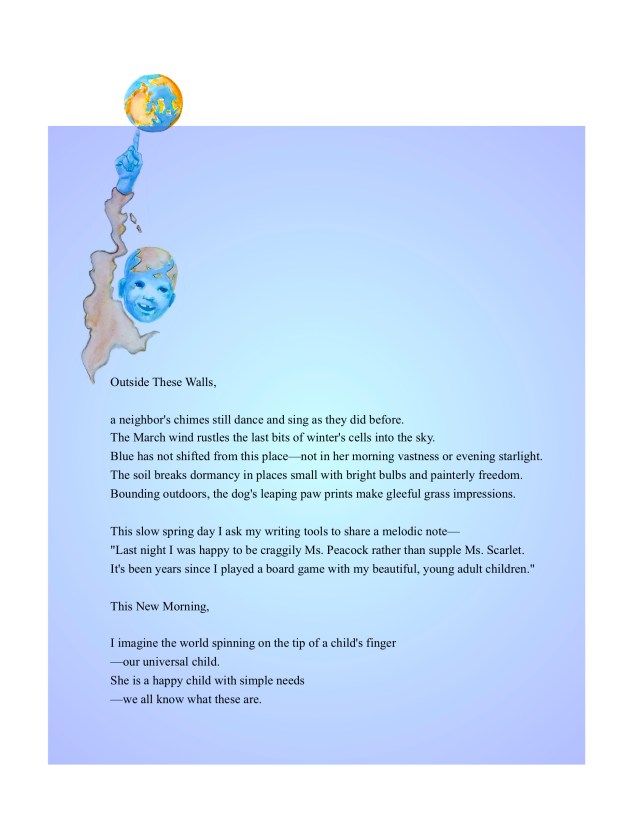 Outside These Walls,

a neighbor's chimes still dance and sing as they did before.
The March wind rustles the last bits of winter's cells into the sky.
Blue has not shifted from this place—not in her morning vastness or evening starlight.
The soil breaks dormancy in places small with bright bulbs and painterly freedom.
Bounding outdoors, the dog's leaping paw prints make gleeful grass impressions.

This slow spring day I ask my writing tools to share a melodic note—
"Last night I was happy to be craggily Ms. Peacock rather than supple Ms. Scarlet.
It's been years since I played a board game with my beautiful, young adult children."

This New Morning,

I imagine the world spinning on the tip of a child's finger
—our universal child.
She is a happy child with simple needs
—we all know what these are.